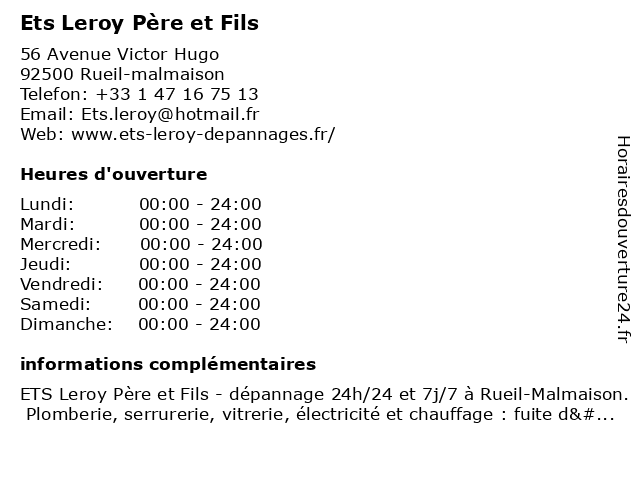 Ets Leroy Père et Fils

56 Avenue Victor Hugo
92500 Rueil-malmaison
Telefon: +33 1 47 16 75 13
Email: Ets.leroy@hotmail.fr
Web: www.ets-leroy-depannages.fr/

Heures d'ouverture

Lundi: 00:00 - 24:00
Mardi: 00:00 - 24:00
Mercredi: 00:00 - 24:00
Jeudi: 00:00 - 24:00
Vendredi: 00:00 - 24:00
Samedi: 00:00 - 24:00
Dimanche: 00:00 - 24:00

informations complémentaires

ETS Leroy Père et Fils - dépannage 24h/24 et 7j/7 à Rueil-Malmaison. Plomberie, serrurerie, vitrerie, électricité et chauffage : fuite d&#...

Horairesdouverture24.fr